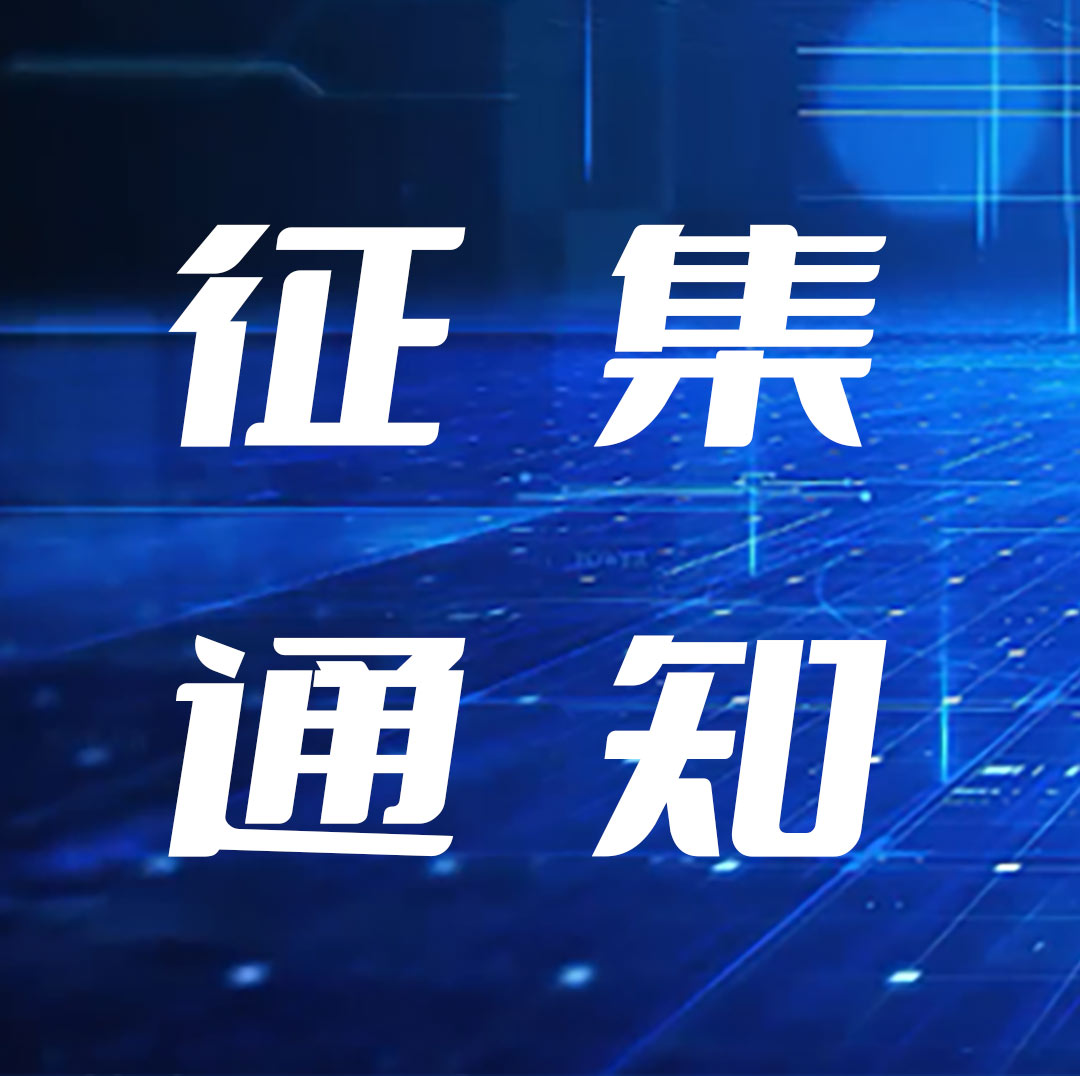 征集
通知